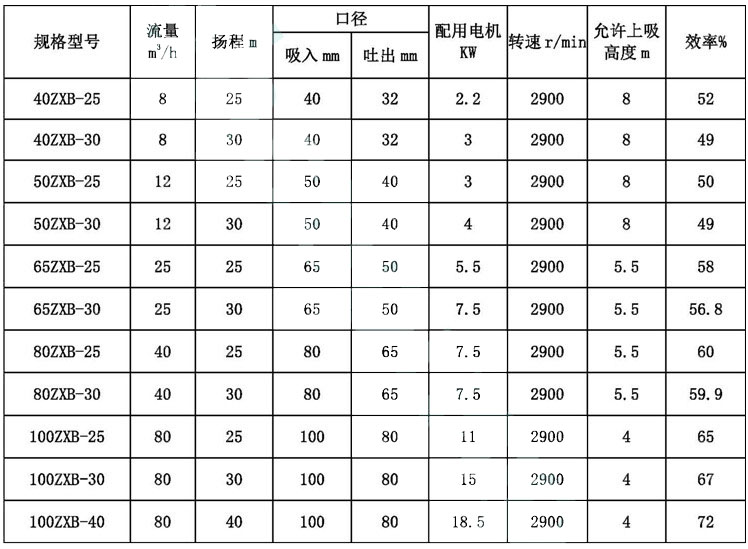 | 规格型号 | 流量 $m^3/h$ | 扬程 m | 口径 吸入 mm | 口径 吐出 mm | 配用电机 KW | 转速 r/min | 允许上吸高度 m | 效率% |
|---|---|---|---|---|---|---|---|---|
| 40ZXB-25 | 8 | 25 | 40 | 32 | 2.2 | 2900 | 8 | 52 |
| 40ZXB-30 | 8 | 30 | 40 | 32 | 3 | 2900 | 8 | 49 |
| 50ZXB-25 | 12 | 25 | 50 | 40 | 3 | 2900 | 8 | 50 |
| 50ZXB-30 | 12 | 30 | 50 | 40 | 4 | 2900 | 8 | 49 |
| 65ZXB-25 | 25 | 25 | 65 | 50 | 5.5 | 2900 | 5.5 | 58 |
| 65ZXB-30 | 25 | 30 | 65 | 50 | 7.5 | 2900 | 5.5 | 56.8 |
| 80ZXB-25 | 40 | 25 | 80 | 65 | 7.5 | 2900 | 5.5 | 60 |
| 80ZXB-30 | 40 | 30 | 80 | 65 | 7.5 | 2900 | 5.5 | 59.9 |
| 100ZXB-25 | 80 | 25 | 100 | 80 | 11 | 2900 | 4 | 65 |
| 100ZXB-30 | 80 | 30 | 100 | 80 | 15 | 2900 | 4 | 67 |
| 100ZXB-40 | 80 | 40 | 100 | 80 | 18.5 | 2900 | 4 | 72 |